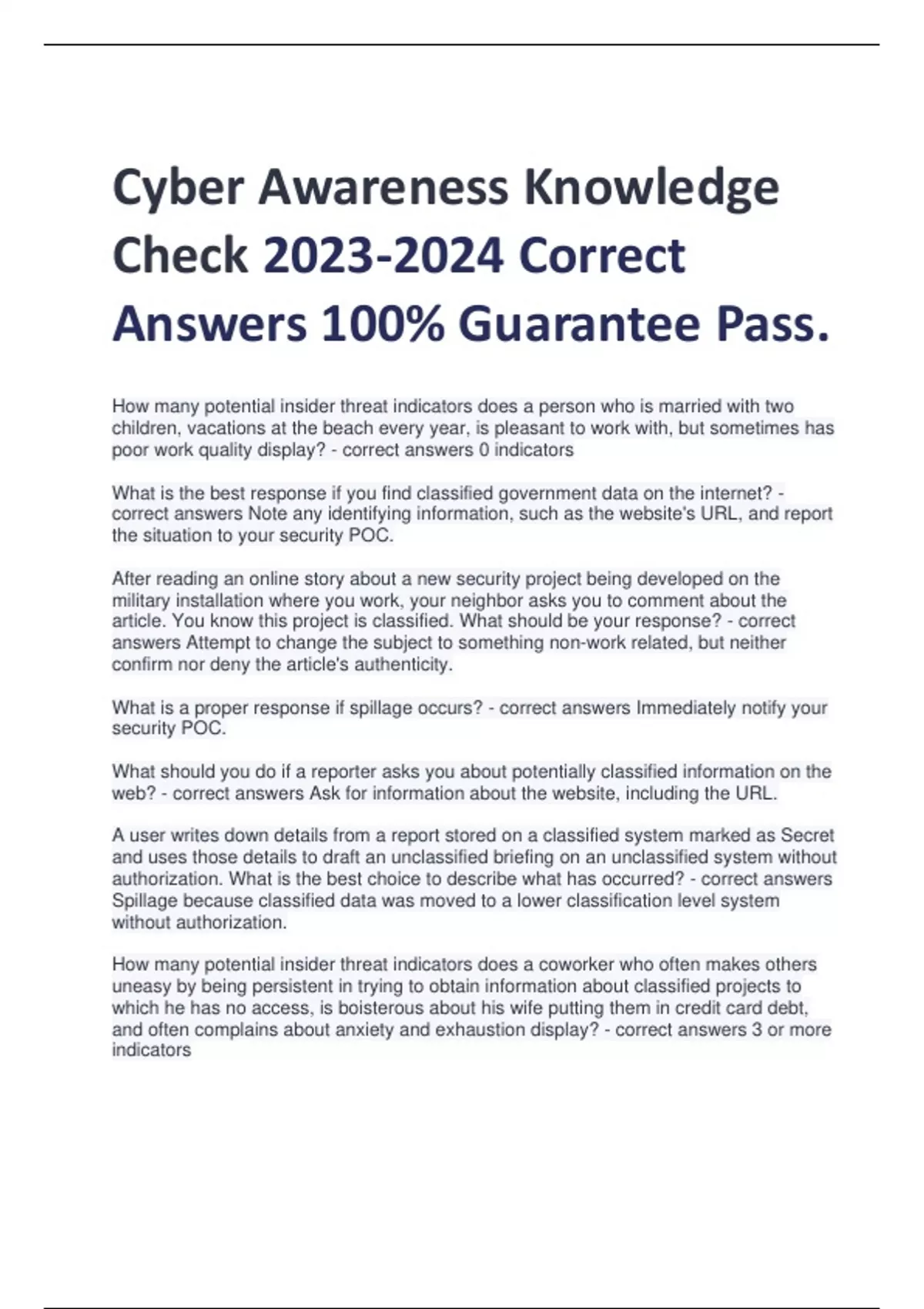 Cyber Awareness Knowledge Check 2023-2024 Correct Answers 100% Guarantee Pass.

How many potential insider threat indicators does a person who is married with two children, vacations at the beach every year, is pleasant to work with, but sometimes has poor work quality display? - correct answers 0 indicators

What is the best response if you find classified government data on the internet? - correct answers Note any identifying information, such as the website's URL, and report the situation to your security POC.

After reading an online story about a new security project being developed on the military installation where you work, your neighbor asks you to comment about the article. You know this project is classified. What should be your response? - correct answers Attempt to change the subject to something non-work related, but neither confirm nor deny the article's authenticity.

What is a proper response if spillage occurs? - correct answers Immediately notify your security POC.

What should you do if a reporter asks you about potentially classified information on the web? - correct answers Ask for information about the website, including the URL.

A user writes down details from a report stored on a classified system marked as Secret and uses those details to draft an unclassified briefing on an unclassified system without authorization. What is the best choice to describe what has occurred? - correct answers Spillage because classified data was moved to a lower classification level system without authorization.

How many potential insider threat indicators does a coworker who often makes others uneasy by being persistent in trying to obtain information about classified projects to which he has no access, is boisterous about his wife putting them in credit card debt, and often complains about anxiety and exhaustion display? - correct answers 3 or more indicators